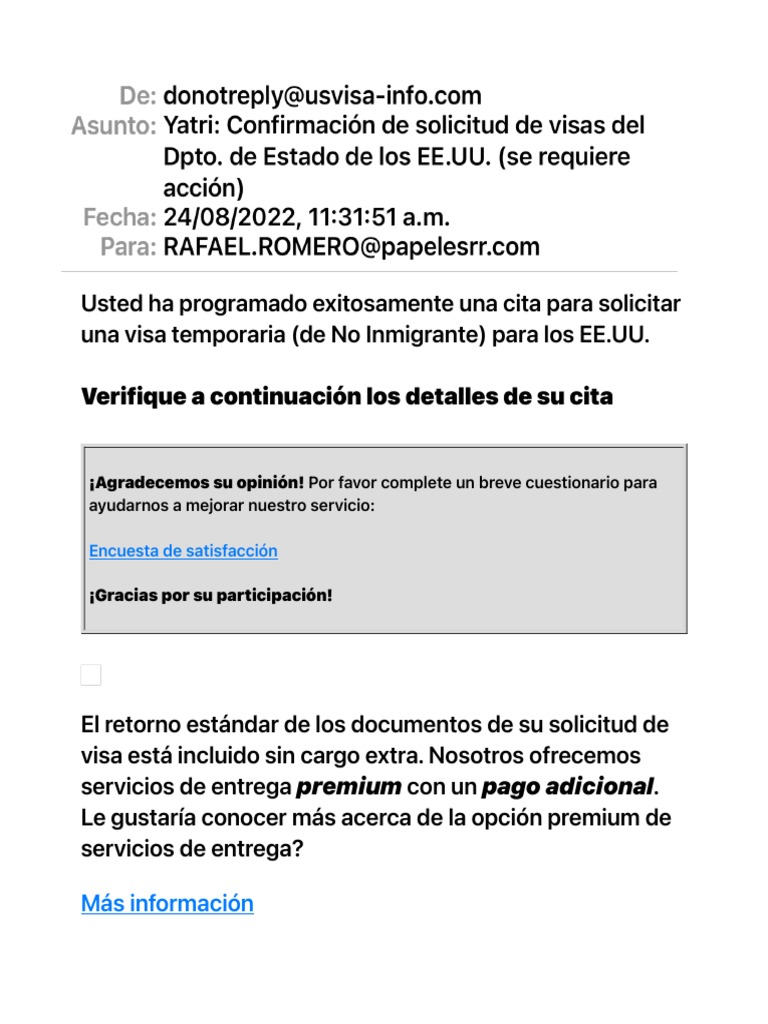 De: donotreply@usvisa-info.com
Asunto: Yatri: Confirmación de solicitud de visas del Dpto. de Estado de los EE.UU. (se requiere acción)
Fecha: 24/08/2022, 11:31:51 a.m.
Para: RAFAEL.ROMERO@papelesrr.com

Usted ha programado exitosamente una cita para solicitar una visa temporaria (de No Inmigrante) para los EE.UU.

Verifique a continuación los detalles de su cita

¡Agradecemos su opinión! Por favor complete un breve cuestionario para ayudarnos a mejorar nuestro servicio:

Encuesta de satisfacción

¡Gracias por su participación!

El retorno estándar de los documentos de su solicitud de visa está incluido sin cargo extra. Nosotros ofrecemos servicios de entrega premium con un pago adicional. Le gustaría conocer más acerca de la opción premium de servicios de entrega?

Más información